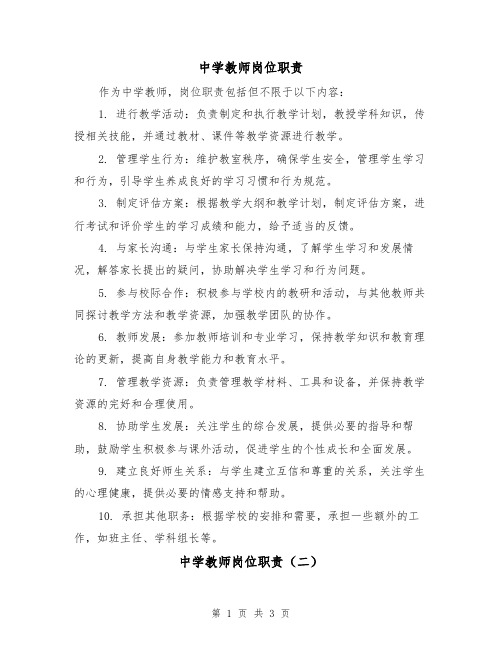 中学教师岗位职责

作为中学教师，岗位职责包括但不限于以下内容：

1. 进行教学活动：负责制定和执行教学计划，教授学科知识，传授相关技能，并通过教材、课件等教学资源进行教学。

2. 管理学生行为：维护教室秩序，确保学生安全，管理学生学习和行为，引导学生养成良好的学习习惯和行为规范。

3. 制定评估方案：根据教学大纲和教学计划，制定评估方案，进行考试和评价学生的学习成绩和能力，给予适当的反馈。

4. 与家长沟通：与学生家长保持沟通，了解学生学习和发展情况，解答家长提出的疑问，协助解决学生学习和行为问题。

5. 参与校际合作：积极参与学校内的教研和活动，与其他教师共同探讨教学方法和教学资源，加强教学团队的协作。

6. 教师发展：参加教师培训和专业学习，保持教学知识和教育理论的更新，提高自身教学能力和教育水平。

7. 管理教学资源：负责管理教学材料、工具和设备，并保持教学资源的完好和合理使用。

8. 协助学生发展：关注学生的综合发展，提供必要的指导和帮助，鼓励学生积极参与课外活动，促进学生的个性成长和全面发展。

9. 建立良好师生关系：与学生建立互信和尊重的关系，关注学生的心理健康，提供必要的情感支持和帮助。

10. 承担其他职务：根据学校的安排和需要，承担一些额外的工作，如班主任、学科组长等。

中学教师岗位职责（二）

第 1 页 共 3 页